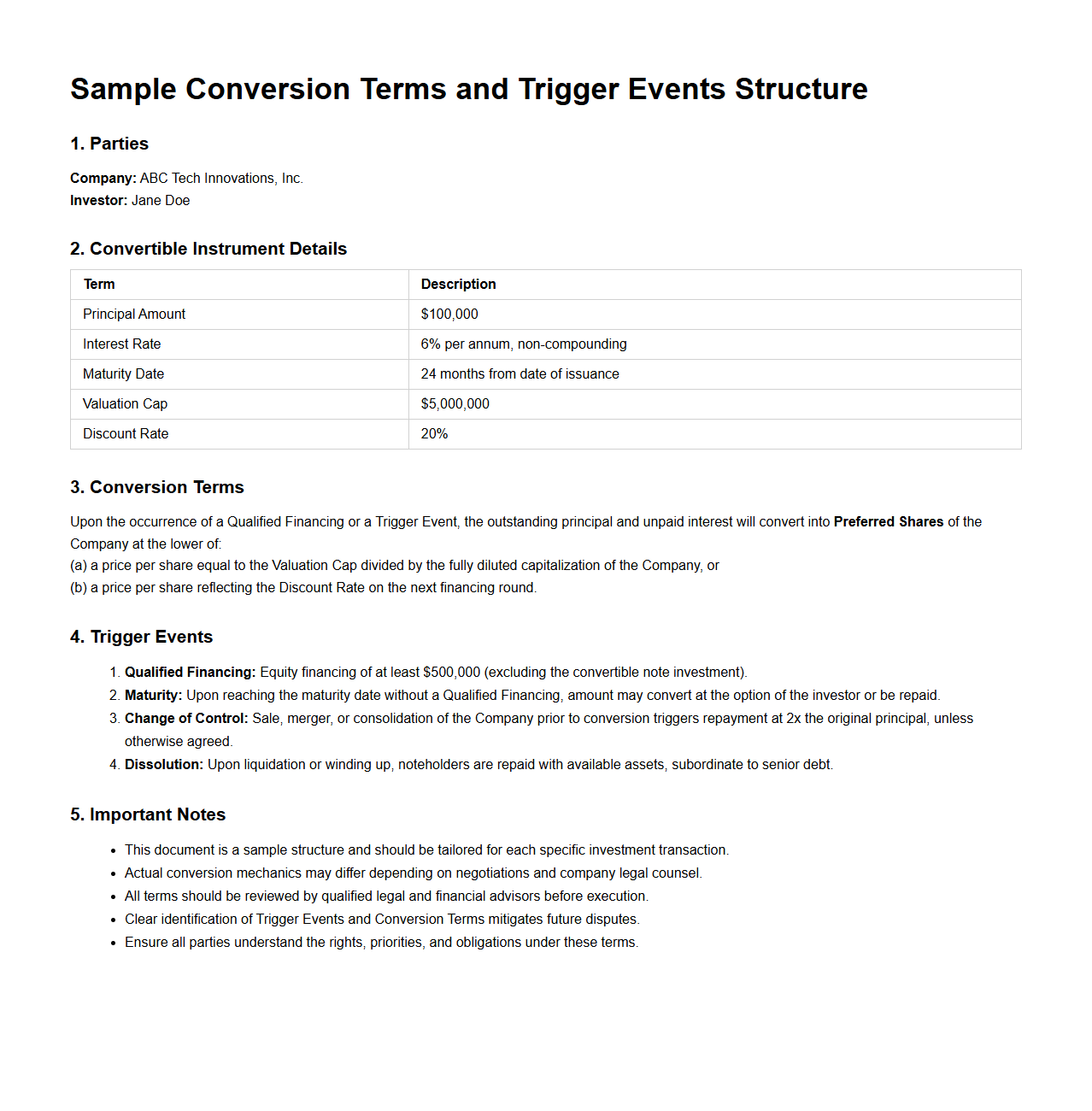 Sample Conversion Terms and Trigger Events Structure

1. Parties

Company: ABC Tech Innovations, Inc.
Investor: Jane Doe

2. Convertible Instrument Details

| Term | Description |
|---|---|
| Principal Amount | \$100,000 |
| Interest Rate | 6% per annum, non-compounding |
| Maturity Date | 24 months from date of issuance |
| Valuation Cap | \$5,000,000 |
| Discount Rate | 20% |

3. Conversion Terms

Upon the occurrence of a Qualified Financing or a Trigger Event, the outstanding principal and unpaid interest will convert into Preferred Shares of the Company at the lower of:
(a) a price per share equal to the Valuation Cap divided by the fully diluted capitalization of the Company, or
(b) a price per share reflecting the Discount Rate on the next financing round.

4. Trigger Events

1. Qualified Financing: Equity financing of at least \$500,000 (excluding the convertible note investment).
2. Maturity: Upon reaching the maturity date without a Qualified Financing, amount may convert at the option of the investor or be repaid.
3. Change of Control: Sale, merger, or consolidation of the Company prior to conversion triggers repayment at 2x the original principal, unless otherwise agreed.
4. Dissolution: Upon liquidation or winding up, noteholders are repaid with available assets, subordinate to senior debt.

5. Important Notes

• This document is a sample structure and should be tailored for each specific investment transaction.
• Actual conversion mechanics may differ depending on negotiations and company legal counsel.
• All terms should be reviewed by qualified legal and financial advisors before execution.
• Clear identification of Trigger Events and Conversion Terms mitigates future disputes.
• Ensure all parties understand the rights, priorities, and obligations under these terms.